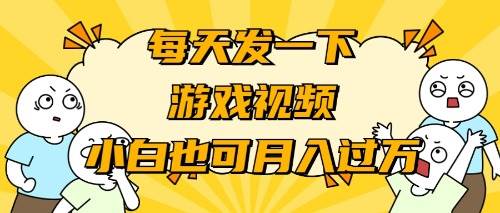 每天发一下
游戏视频
小白也可月入过万